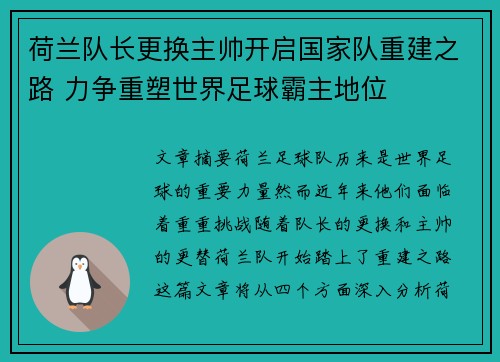 荷兰队长更换主帅开启国家队重建之路 力争重塑世界足球霸主地位

文章摘要荷兰足球队历来是世界足球的重要力量然而近年来他们面临着重重挑战随着队长的更换和主帅的更替荷兰队开始踏上了重建之路这篇文章将从四个方面深入分析荷